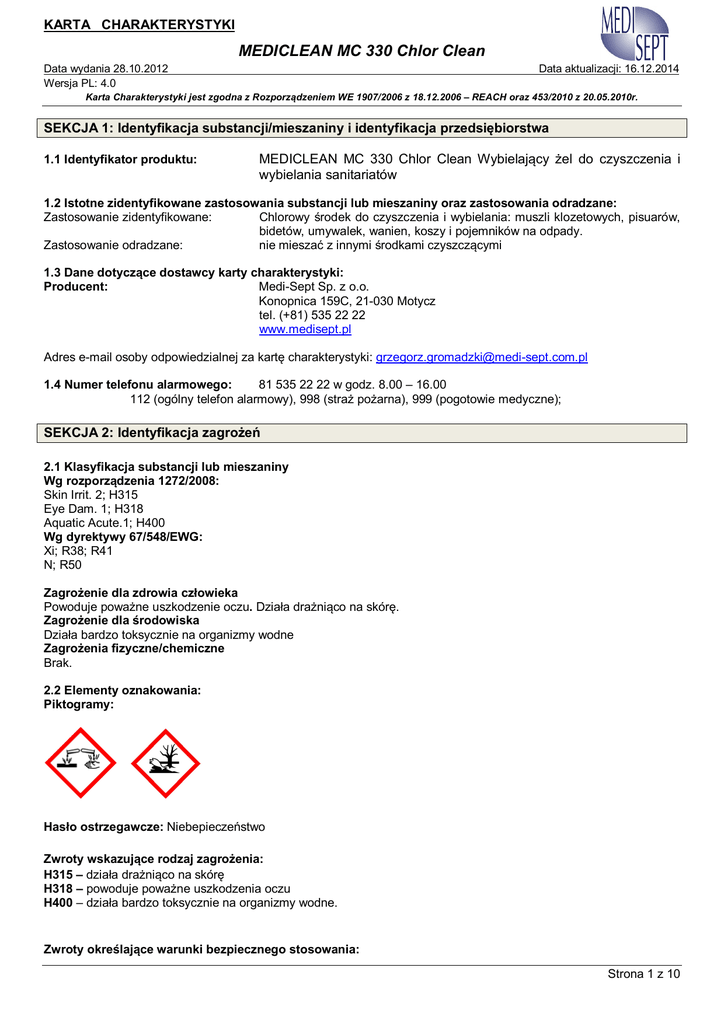 KARTA CHARAKTERYSTYKI

MEDI SEPT

MEDICLEAN MC 330 Chlor Clean

Data wydania 28.10.2012
Data aktualizacji: 16.12.2014
Wersja PL: 4.0

Karta Charakterystyki jest zgodna z Rozporządzeniem WE 1907/2006 z 18.12.2006 – REACH oraz 453/2010 z 20.05.2010r.

SEKCJA 1: Identyfikacja substancji/mieszaniny i identyfikacja przedsiębiorstwa

1.1 Identyfikator produktu: MEDICLEAN MC 330 Chlor Clean Wybielający żel do czyszczenia i wybielania sanitariatów

1.2 Istotne zidentyfikowane zastosowania substancji lub mieszaniny oraz zastosowania odradzane:
Zastosowanie zidentyfikowane: Chlorowy środek do czyszczenia i wybielania: muszli klozetowych, pisuarów, bidetów, umywalek, wanien, koszy i pojemników na odpady.
Zastosowanie odradzane: nie mieszać z innymi środkami czyszczącymi

1.3 Dane dotyczące dostawcy karty charakterystyki:
Producent: Medi-Sept Sp. z o.o.
Konopnica 159C, 21-030 Motycz
tel. (+81) 535 22 22
www.medisept.pl

Adres e-mail osoby odpowiedzialnej za kartę charakterystyki: grzegorz.gromadzki@medi-sept.com.pl

1.4 Numer telefonu alarmowego: 81 535 22 22 w godz. 8.00 – 16.00
112 (ogólny telefon alarmowy), 998 (straż pożarna), 999 (pogotowie medyczne);

SEKCJA 2: Identyfikacja zagrożeń

2.1 Klasyfikacja substancji lub mieszaniny
Wg rozporządzenia 1272/2008:
Skin Irrit. 2; H315
Eye Dam. 1; H318
Aquatic Acute.1; H400
Wg dyrektywy 67/548/EWG:
Xi; R38; R41
N; R50

Zagrożenie dla zdrowia człowieka
Powoduje poważne uszkodzenie oczu. Działa drażniąco na skórę.
Zagrożenie dla środowiska
Działa bardzo toksycznie na organizmy wodne
Zagrożenia fizyczne/chemiczne
Brak.

2.2 Elementy oznakowania:
Piktogramy:

Hasło ostrzegawcze: Niebepieczeństwo

Zwroty wskazujące rodzaj zagrożenia:
H315 – działa drażniąco na skórę
H318 – powoduje poważne uszkodzenia oczu
H400 – działa bardzo toksycznie na organizmy wodne.

Zwroty określające warunki bezpiecznego stosowania:

Strona 1 z 10